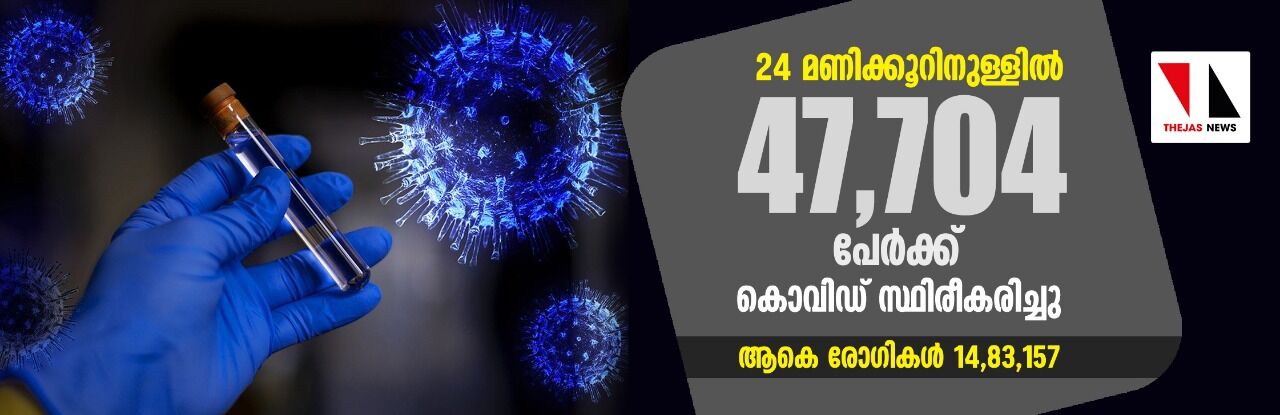 24 മണിക്കൂറിനുള്ളിൽ

47,704

പേർക്ക്

കൊവിഡ് സ്ഥിരീകരിച്ചു

ആകെ രോഗികൾ 14,83,157

THEJAS NEWS